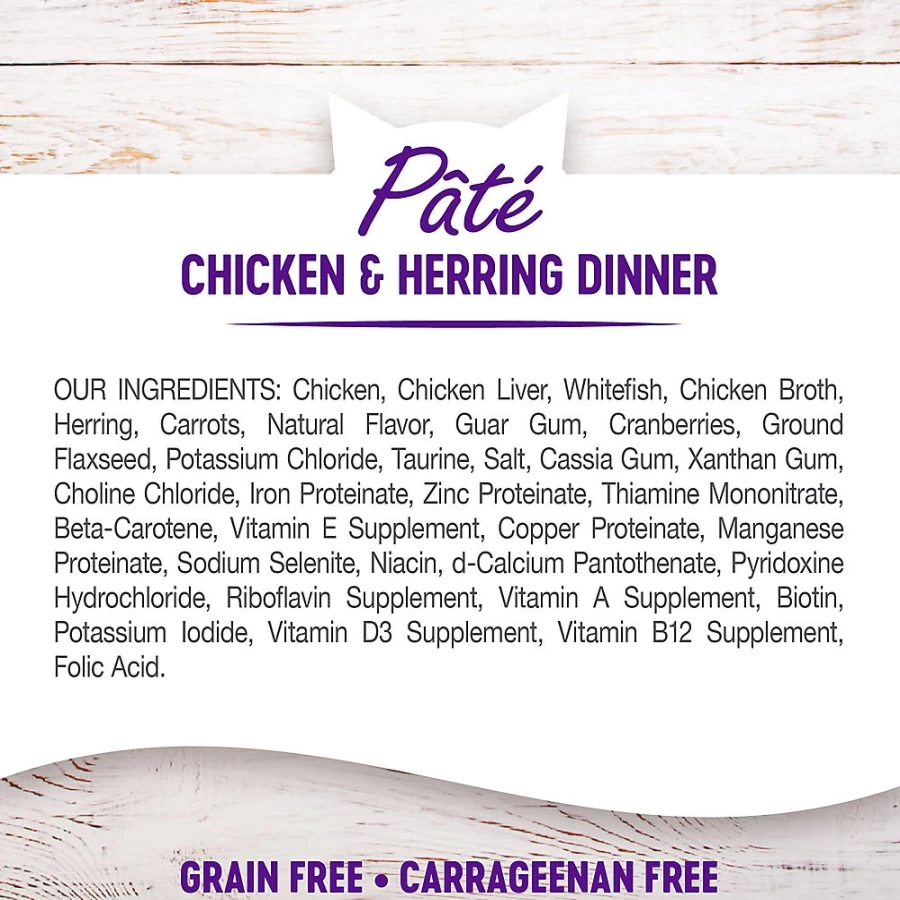 Pâté
CHICKEN & HERRING DINNER

OUR INGREDIENTS: Chicken, Chicken Liver, Whitefish, Chicken Broth, Herring, Carrots, Natural Flavor, Guar Gum, Cranberries, Ground Flaxseed, Potassium Chloride, Taurine, Salt, Cassia Gum, Xanthan Gum, Choline Chloride, Iron Proteinate, Zinc Proteinate, Thiamine Mononitrate, Beta-Carotene, Vitamin E Supplement, Copper Proteinate, Manganese Proteinate, Sodium Selenite, Niacin, d-Calcium Pantothenate, Pyridoxine Hydrochloride, Riboflavin Supplement, Vitamin A Supplement, Biotin, Potassium Iodide, Vitamin D3 Supplement, Vitamin B12 Supplement, Folic Acid.

GRAIN FREE • CARRAGEENAN FREE